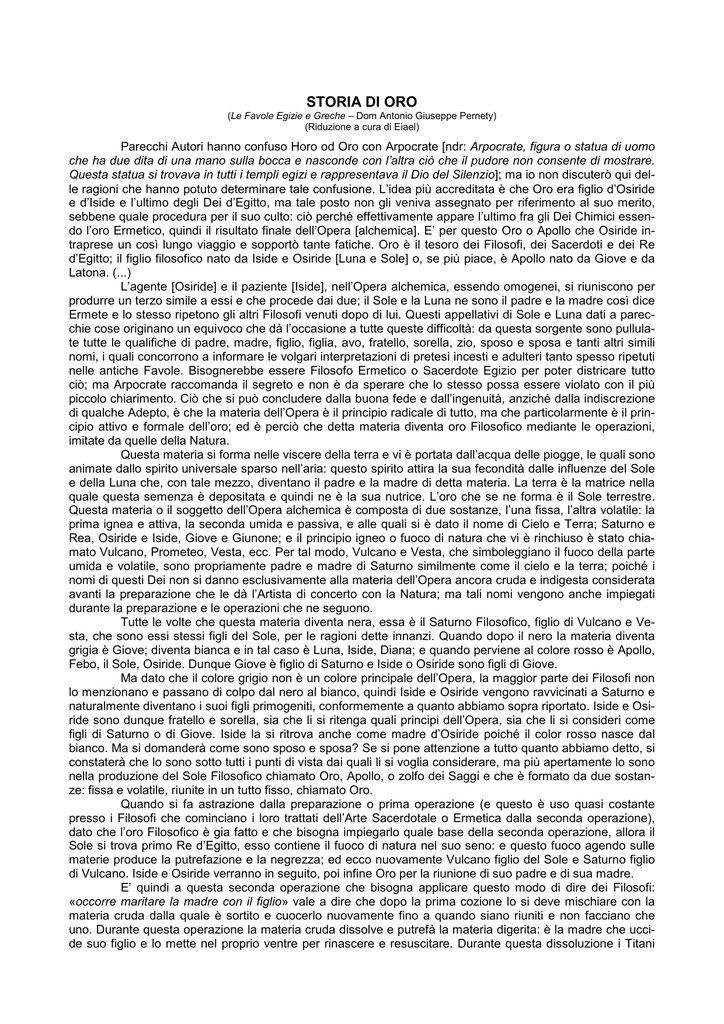 STORIA DI ORO
(Le Favole Egizie e Greche – Dom Antonio Giuseppe Pernety)
(Riduzione a cura di Eiael)

Parecchi Autori hanno confuso Horo od Oro con Arpocrate [ndr: Arpocrate, figura o statua di uomo che ha due dita di una mano sulla bocca e nasconde con l'altra ciò che il pudore non consente di mostrare. Questa statua si trovava in tutti i templi egizi e rappresentava il Dio del Silenzio]; ma io non discuterò qui delle ragioni che hanno potuto determinare tale confusione. L'idea più accreditata è che Oro era figlio d'Osiride e d'Iside e l'ultimo degli Dei d'Egitto, ma tale posto non gli veniva assegnato per riferimento al suo merito, sebbene quale procedura per il suo culto: ciò perché effettivamente appare l'ultimo fra gli Dei Chimici essendo l'oro Ermetico, quindi il risultato finale dell'Opera [alchemica]. E' per questo Oro o Apollo che Osiride intraprese un così lungo viaggio e sopportò tante fatiche. Oro è il tesoro dei Filosofi, dei Sacerdoti e dei Re d'Egitto; il figlio filosofico nato da Iside e Osiride [Luna e Sole] o, se più piace, è Apollo nato da Giove e da Latona. (...)

L'agente [Osiride] e il paziente [Iside], nell'Opera alchemica, essendo omogenei, si riuniscono per produrre un terzo simile a essi e che procede dai due; il Sole e la Luna ne sono il padre e la madre così dice Ermete e lo stesso ripetono gli altri Filosofi venuti dopo di lui. Questi appellativi di Sole e Luna dati a parecchie cose originano un equivoco che dà l'occasione a tutte queste difficoltà: da questa sorgente sono pullulate tutte le qualifiche di padre, madre, figlio, figlia, avo, fratello, sorella, zio, sposo e sposa e tanti altri simili nomi, i quali concorrono a informare le volgari interpretazioni di pretesi incesti e adulteri tanto spesso ripetuti nelle antiche Favole. Bisognerebbe essere Filosofo Ermetico o Sacerdote Egizio per poter districare tutto ciò; ma Arpocrate raccomanda il segreto e non è da sperare che lo stesso possa essere violato con il più piccolo chiarimento. Ciò che si può concludere dalla buona fede e dall'ingenuità, anziché dalla indiscrezione di qualche Adepto, è che la materia dell'Opera è il principio radicale di tutto, ma che particolarmente è il principio attivo e formale dell'oro; ed è perciò che detta materia diventa oro Filosofico mediante le operazioni, imitate da quelle della Natura.

Questa materia si forma nelle viscere della terra e vi è portata dall'acqua delle piogge, le quali sono animate dallo spirito universale sparso nell'aria: questo spirito attira la sua fecondità dalle influenze del Sole e della Luna che, con tale mezzo, diventano il padre e la madre di detta materia. La terra è la matrice nella quale questa semenza è depositata e quindi ne è la sua nutrice. L'oro che se ne forma è il Sole terrestre. Questa materia o il soggetto dell'Opera alchemica è composta di due sostanze, l'una fissa, l'altra volatile: la prima ignea e attiva, la seconda umida e passiva, e alle quali si è dato il nome di Cielo e Terra; Saturno e Rea, Osiride e Iside, Giove e Giunone; e il principio igneo o fuoco di natura che vi è rinchiuso è stato chiamato Vulcano, Prometeo, Vesta, ecc. Per tal modo, Vulcano e Vesta, che simboleggiano il fuoco della parte umida e volatile, sono propriamente padre e madre di Saturno similmente come il cielo e la terra; poiché i nomi di questi Dei non si danno esclusivamente alla materia dell'Opera ancora cruda e indigesta considerata avanti la preparazione che le dà l'Artista di concerto con la Natura; ma tali nomi vengono anche impiegati durante la preparazione e le operazioni che ne seguono.

Tutte le volte che questa materia diventa nera, essa è il Saturno Filosofico, figlio di Vulcano e Vesta, che sono essi stessi figli del Sole, per le ragioni dette innanzi. Quando dopo il nero la materia diventa grigia è Giove; diventa bianca e in tal caso è Luna, Iside, Diana; e quando perviene al colore rosso è Apollo, Febo, il Sole, Osiride. Dunque Giove è figlio di Saturno e Iside o Osiride sono figli di Giove.

Ma dato che il colore grigio non è un colore principale dell'Opera, la maggior parte dei Filosofi non lo menzionano e passano di colpo dal nero al bianco, quindi Iside e Osiride vengono ravvicinati a Saturno e naturalmente diventano i suoi figli primogeniti, conformemente a quanto abbiamo sopra riportato. Iside e Osiride sono dunque fratello e sorella, sia che li si ritenga quali principi dell'Opera, sia che li si consideri come figli di Saturno o di Giove. Iside la si ritrova anche come madre d'Osiride poiché il color rosso nasce dal bianco. Ma si domanderà come sono sposo e sposa? Se si pone attenzione a tutto quanto abbiamo detto, si constaterà che lo sono sotto tutti i punti di vista dai quali li si voglia considerare, ma più apertamente lo sono nella produzione del Sole Filosofico chiamato Oro, Apollo, o zolfo dei Saggi e che è formato da due sostanze: fissa e volatile, riunite in un tutto fisso, chiamato Oro.

Quando si fa astrazione dalla preparazione o prima operazione (e questo è uso quasi costante presso i Filosofi che cominciano i loro trattati dell'Arte Sacerdotale o Ermetica dalla seconda operazione), dato che l'oro Filosofico è gia fatto e che bisogna impiegarlo quale base della seconda operazione, allora il Sole si trova primo Re d'Egitto, esso contiene il fuoco di natura nel suo seno: e questo fuoco agendo sulle materie produce la putrefazione e la negrezza; ed ecco nuovamente Vulcano figlio del Sole e Saturno figlio di Vulcano. Iside e Osiride verranno in seguito, poi infine Oro per la riunione di suo padre e di sua madre.

E' quindi a questa seconda operazione che bisogna applicare questo modo di dire dei Filosofi: «occorre maritare la madre con il figlio» vale a dire che dopo la prima cozione lo si deve mischiare con la materia cruda dalla quale è sortito e cuocerlo nuovamente fino a quando siano riuniti e non facciano che uno. Durante questa operazione la materia cruda dissolve e putrefà la materia digerita: è la madre che uccide suo figlio e lo mette nel proprio ventre per rinascere e resuscitare. Durante questa dissoluzione i Titani